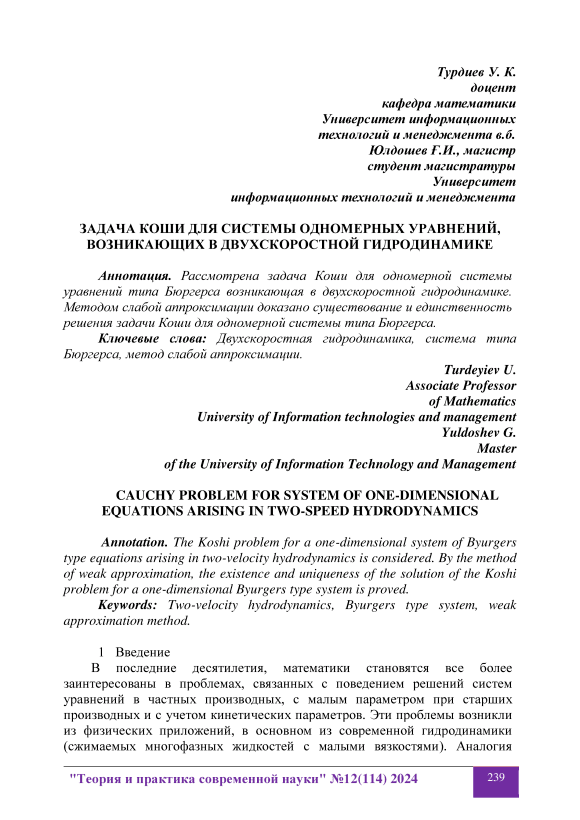 Турдиев У. К.
доцент
кафедра математики
Университет информационных
технологий и менеджмента в.б.
Юлдошев Ғ.И., магистр
студент магистратуры
Университет
информационных технологий и менеджмента

ЗАДАЧА КОШИ ДЛЯ СИСТЕМЫ ОДНОМЕРНЫХ УРАВНЕНИЙ, ВОЗНИКАЮЩИХ В ДВУХСКОРОСТНОЙ ГИДРОДИНАМИКЕ

Аннотация. Рассмотрена задача Коши для одномерной системы уравнений типа Бюргерса возникающая в двухскоростной гидродинамике. Методом слабой аппроксимации доказано существование и единственность решения задачи Коши для одномерной системы типа Бюргерса.

Ключевые слова: Двухскоростная гидродинамика, система типа Бюргерса, метод слабой аппроксимации.

Turdeyiev U.
Associate Professor
of Mathematics
University of Information technologies and management
Yuldoshev G.
Master
of the University of Information Technology and Management

CAUCHY PROBLEM FOR SYSTEM OF ONE-DIMENSIONAL EQUATIONS ARISING IN TWO-SPEED HYDRODYNAMICS

Annotation. The Koshi problem for a one-dimensional system of Byurgers type equations arising in two-velocity hydrodynamics is considered. By the method of weak approximation, the existence and uniqueness of the solution of the Koshi problem for a one-dimensional Byurgers type system is proved.

Keywords: Two-velocity hydrodynamics, Byurgers type system, weak approximation method.

1 Введение

В последние десятилетия, математики становятся все более заинтересованы в проблемах, связанных с поведением решений систем уравнений в частных производных, с малым параметром при старших производных и с учетом кинетических параметров. Эти проблемы возникли из физических приложений, в основном из современной гидродинамики (сжимаемых многофазных жидкостей с малыми вязкостями). Аналогия

"Теория и практика современной науки" №12(114) 2024

239